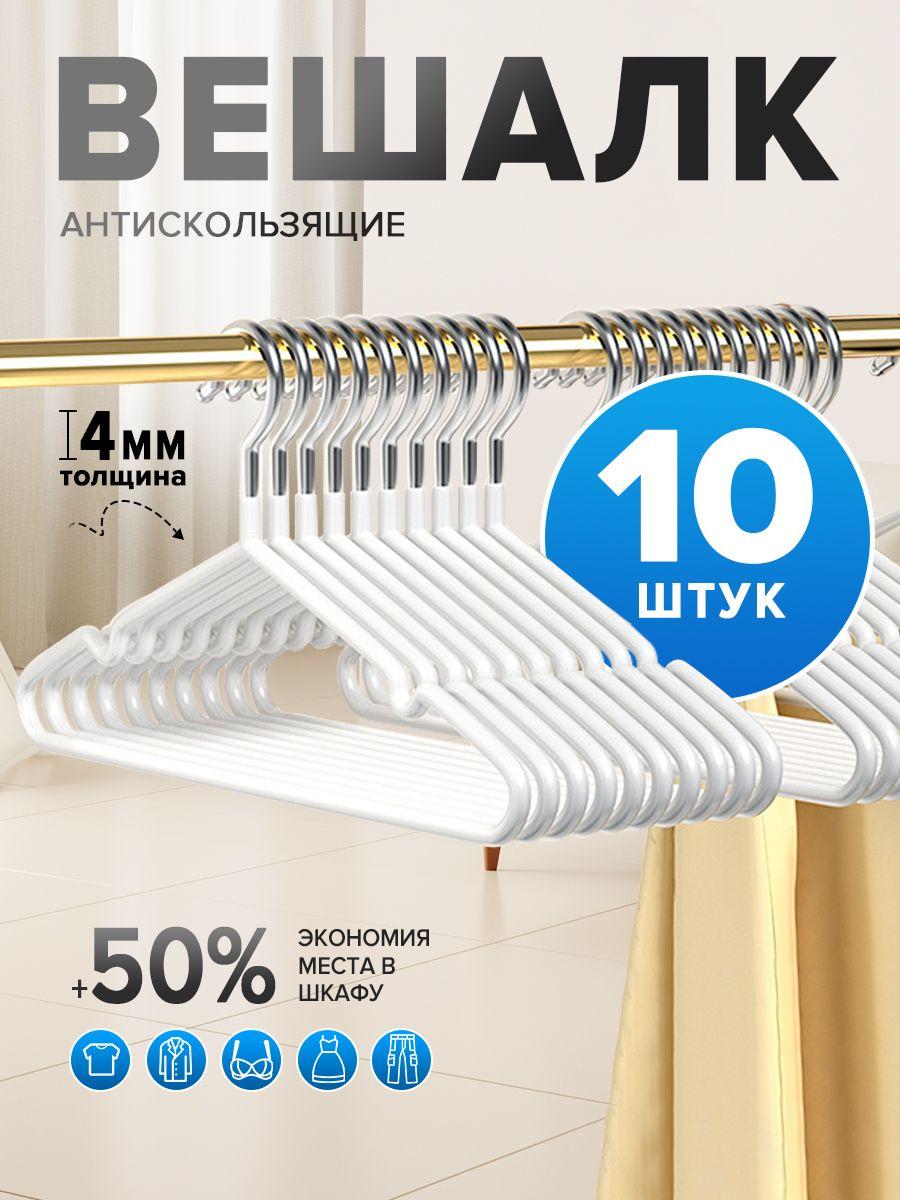 ВЕШАЛК

АНТИСКОЛЬЗЯЩИЕ

4мм толщина

10 ШТУК

+50% ЭКОНОМИЯ МЕСТА В ШКАФУ